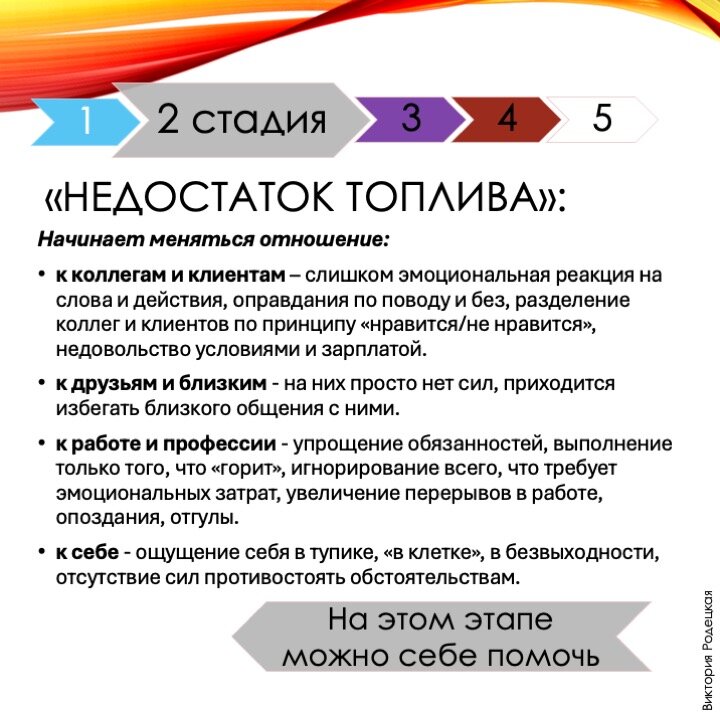 1 2 стадия 3 4 5

«НЕДОСТАТОК ТОПЛИВА»:

Начинает меняться отношение:

• к коллегам и клиентам – слишком эмоциональная реакция на слова и действия, оправдания по поводу и без, разделение коллег и клиентов по принципу «нравится/не нравится», недовольство условиями и зарплатой.

• к друзьям и близким - на них просто нет сил, приходится избегать близкого общения с ними.

• к работе и профессии - упрощение обязанностей, выполнение только того, что «горит», игнорирование всего, что требует эмоциональных затрат, увеличение перерывов в работе, опоздания, отгулы.

• к себе - ощущение себя в тупике, «в клетке», в безвыходности, отсутствие сил противостоять обстоятельствам.

На этом этапе можно себе помочь

Виктория Родецкая